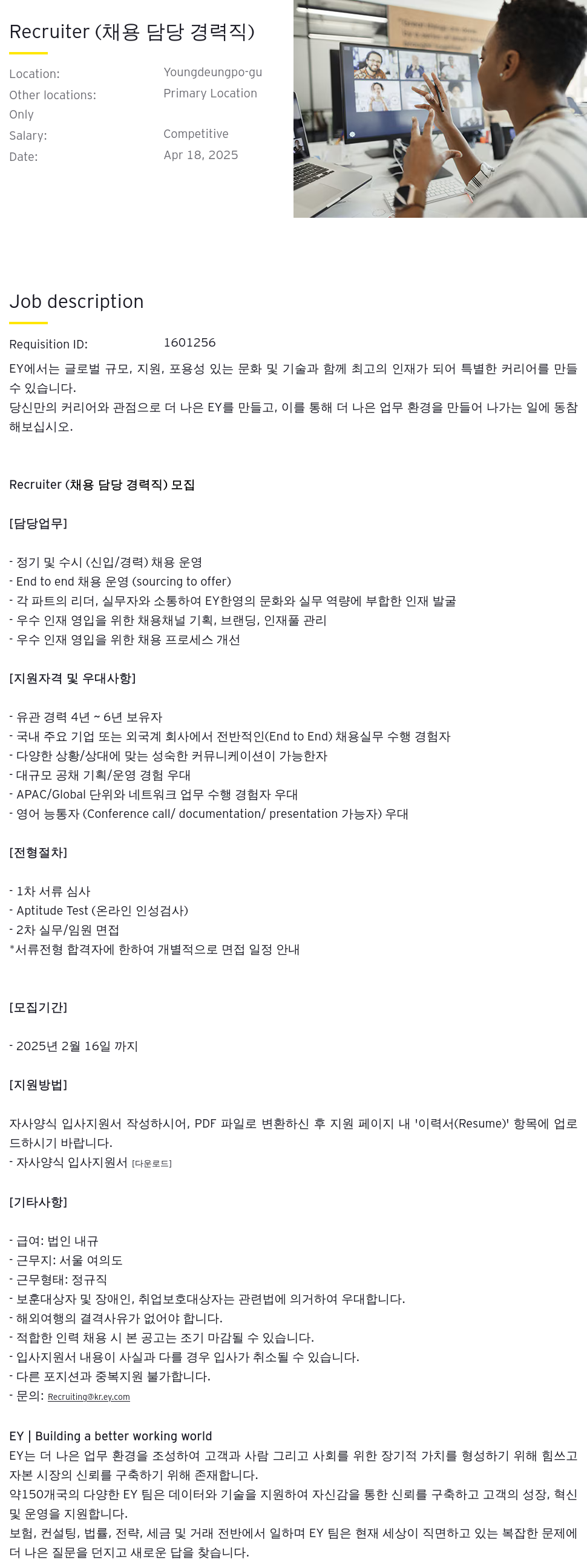 Recruiter (채용 담당 경력직)

Location: Youngdeungpo-gu
Other locations: Primary Location Only
Salary: Competitive
Date: Apr 18, 2025

Job description

Requisition ID: 1601256

EY에서는 글로벌 규모, 지원, 포용성 있는 문화 및 기술과 함께 최고의 인재가 되어 특별한 커리어를 만들 수 있습니다.
당신만의 커리어와 관점으로 더 나은 EY를 만들고, 이를 통해 더 나은 업무 환경을 만들어 나가는 일에 동참해보십시오.

Recruiter (채용 담당 경력직) 모집

[담당업무]

- 정기 및 수시 (신입/경력) 채용 운영
- End to end 채용 운영 (sourcing to offer)
- 각 파트의 리더, 실무자와 소통하여 EY한영의 문화와 실무 역량에 부합한 인재 발굴
- 우수 인재 영입을 위한 채용채널 기획, 브랜딩, 인재풀 관리
- 우수 인재 영입을 위한 채용 프로세스 개선

[지원자격 및 우대사항]

- 유관 경력 4년 ~ 6년 보유자
- 국내 주요 기업 또는 외국계 회사에서 전반적인(End to End) 채용실무 수행 경험자
- 다양한 상황/상대에 맞는 성숙한 커뮤니케이션이 가능한자
- 대규모 공채 기획/운영 경험 우대
- APAC/Global 단위와 네트워크 업무 수행 경험자 우대
- 영어 능통자 (Conference call/ documentation/ presentation 가능자) 우대

[전형절차]

- 1차 서류 심사
- Aptitude Test (온라인 인성검사)
- 2차 실무/임원 면접
*서류전형 합격자에 한하여 개별적으로 면접 일정 안내

[모집기간]

- 2025년 2월 16일 까지

[지원방법]

자사양식 입사지원서 작성하시어, PDF 파일로 변환하신 후 지원 페이지 내 '이력서(Resume)' 항목에 업로드하시기 바랍니다.
- 자사양식 입사지원서 [다운로드]

[기타사항]

- 급여: 법인 내규
- 근무지: 서울 여의도
- 근무형태: 정규직
- 보훈대상자 및 장애인, 취업보호대상자는 관련법에 의거하여 우대합니다.
- 해외여행의 결격사유가 없어야 합니다.
- 적합한 인력 채용 시 본 공고는 조기 마감될 수 있습니다.
- 입사지원서 내용이 사실과 다를 경우 입사가 취소될 수 있습니다.
- 다른 포지션과 중복지원 불가합니다.
- 문의: Recruiting@kr.ey.com

EY | Building a better working world
EY는 더 나은 업무 환경을 조성하여 고객과 사람 그리고 사회를 위한 장기적 가치를 형성하기 위해 힘쓰고 자본 시장의 신뢰를 구축하기 위해 존재합니다.
약150개국의 다양한 EY 팀은 데이터와 기술을 지원하여 자신감을 통한 신뢰를 구축하고 고객의 성장, 혁신 및 운영을 지원합니다.
보험, 컨설팅, 법률, 전략, 세금 및 거래 전반에서 일하며 EY 팀은 현재 세상이 직면하고 있는 복잡한 문제에 더 나은 질문을 던지고 새로운 답을 찾습니다.